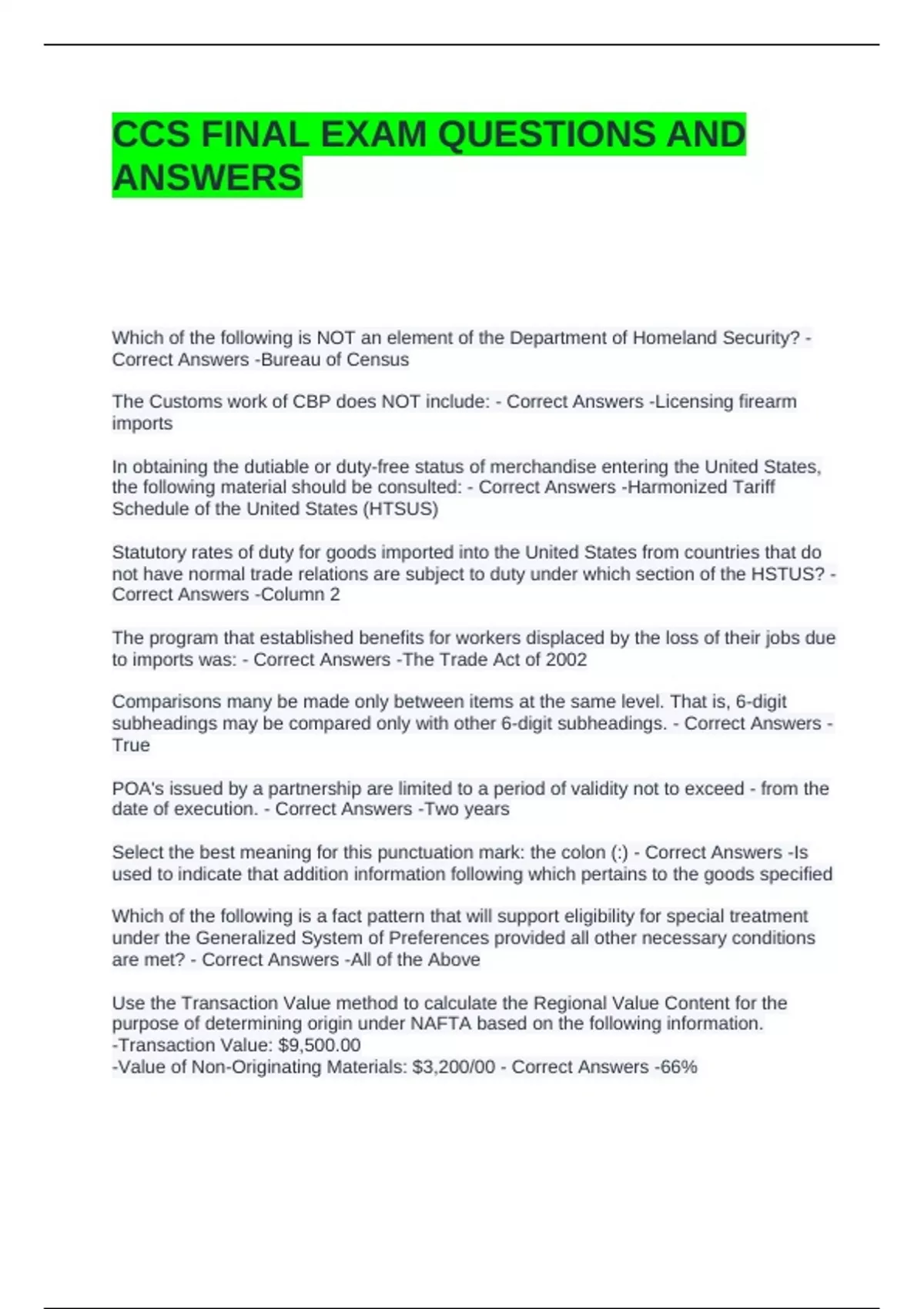 CCS FINAL EXAM QUESTIONS AND ANSWERS

Which of the following is NOT an element of the Department of Homeland Security? - Correct Answers -Bureau of Census

The Customs work of CBP does NOT include: - Correct Answers -Licensing firearm imports

In obtaining the dutiable or duty-free status of merchandise entering the United States, the following material should be consulted: - Correct Answers -Harmonized Tariff Schedule of the United States (HTSUS)

Statutory rates of duty for goods imported into the United States from countries that do not have normal trade relations are subject to duty under which section of the HSTUS? - Correct Answers -Column 2

The program that established benefits for workers displaced by the loss of their jobs due to imports was: - Correct Answers -The Trade Act of 2002

Comparisons many be made only between items at the same level. That is, 6-digit subheadings may be compared only with other 6-digit subheadings. - Correct Answers - True

POA's issued by a partnership are limited to a period of validity not to exceed - from the date of execution. - Correct Answers -Two years

Select the best meaning for this punctuation mark: the colon (:) - Correct Answers -Is used to indicate that addition information following which pertains to the goods specified

Which of the following is a fact pattern that will support eligibility for special treatment under the Generalized System of Preferences provided all other necessary conditions are met? - Correct Answers -All of the Above

Use the Transaction Value method to calculate the Regional Value Content for the purpose of determining origin under NAFTA based on the following information.
-Transaction Value: $9,500.00
-Value of Non-Originating Materials: $3,200/00 - Correct Answers -66%